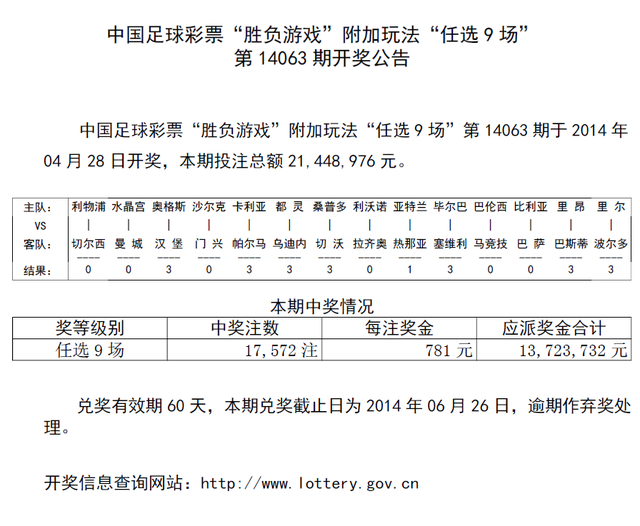 中国足球彩票“胜负游戏”附加玩法“任选 9 场”
第 14063 期开奖公告

中国足球彩票“胜负游戏”附加玩法“任选 9 场”第 14063 期于 2014 年 04 月 28 日开奖，本期投注总额 21,448,976 元。

| 主队： | 利物浦 | 水晶宫 | 奥格斯 | 沙尔克 | 卡利亚 | 都 灵 | 桑普多 | 利沃诺 | 亚特兰 | 毕尔巴 | 巴伦西 | 比利亚 | 里 昂 | 里 尔 |
|---|---|---|---|---|---|---|---|---|---|---|---|---|---|---|
| VS | \| | \| | \| | \| | \| | \| | \| | \| | \| | \| | \| | \| | \| | \| |
| 客队： | 切尔西 | 曼 城 | 汉 堡 | 门 兴 | 帕尔马 | 乌迪内 | 切 沃 | 拉齐奥 | 热那亚 | 塞维利 | 马竞技 | 巴 萨 | 巴斯蒂 | 波尔多 |
| 结果： | 0 | 0 | 3 | 0 | 3 | 3 | 3 | 0 | 1 | 3 | 0 | 0 | 3 | 3 |

本期中奖情况

| 奖等级别 | 中奖注数 | 每注奖金 | 应派奖金合计 |
|---|---|---|---|
| 任选 9 场 | 17，572 注 | 781 元 | 13，723，732 元 |

兑奖有效期 60 天，本期兑奖截止日为 2014 年 06 月 26 日，逾期作弃奖处理。

开奖信息查询网站：http://www.lottery.gov.cn